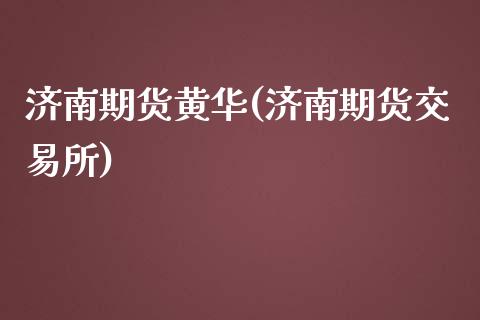 济南期货黄华(济南期货交易所)